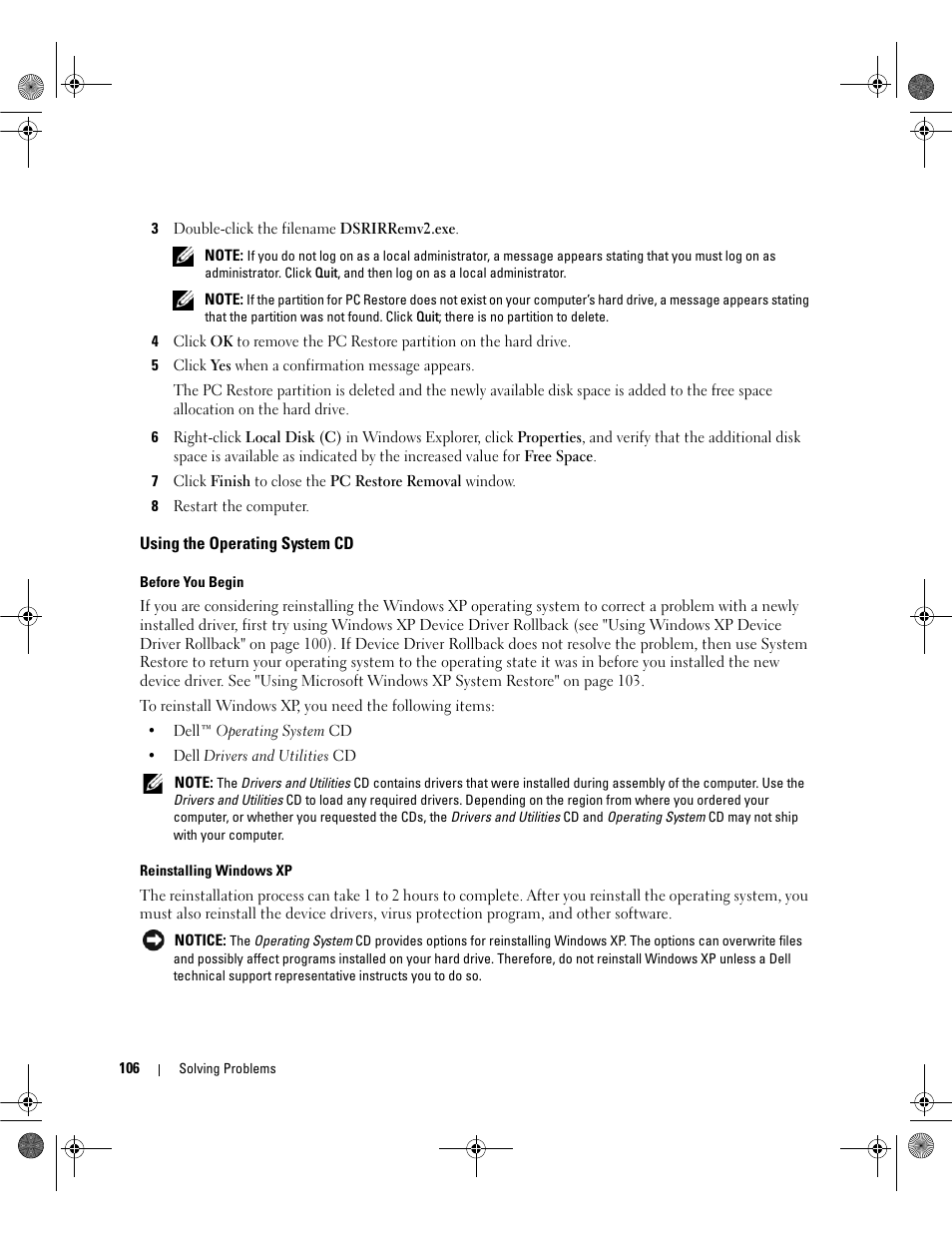 3 Double-click the filename DSRIRRemv2.exe.

NOTE: If you do not log on as a local administrator, a message appears stating that you must log on as administrator. Click Quit, and then log on as a local administrator.

NOTE: If the partition for PC Restore does not exist on your computer's hard drive, a message appears stating that the partition was not found. Click Quit; there is no partition to delete.

4 Click OK to remove the PC Restore partition on the hard drive.

5 Click Yes when a confirmation message appears.

The PC Restore partition is deleted and the newly available disk space is added to the free space allocation on the hard drive.

6 Right-click Local Disk (C) in Windows Explorer, click Properties, and verify that the additional disk space is available as indicated by the increased value for Free Space.

7 Click Finish to close the PC Restore Removal window.

8 Restart the computer.

Using the Operating System CD

Before You Begin

If you are considering reinstalling the Windows XP operating system to correct a problem with a newly installed driver, first try using Windows XP Device Driver Rollback (see "Using Windows XP Device Driver Rollback" on page 100). If Device Driver Rollback does not resolve the problem, then use System Restore to return your operating system to the operating state it was in before you installed the new device driver. See "Using Microsoft Windows XP System Restore" on page 103.

To reinstall Windows XP, you need the following items:

• Dell™ Operating System CD

• Dell Drivers and Utilities CD

NOTE: The Drivers and Utilities CD contains drivers that were installed during assembly of the computer. Use the Drivers and Utilities CD to load any required drivers. Depending on the region from where you ordered your computer, or whether you requested the CDs, the Drivers and Utilities CD and Operating System CD may not ship with your computer.

Reinstalling Windows XP

The reinstallation process can take 1 to 2 hours to complete. After you reinstall the operating system, you must also reinstall the device drivers, virus protection program, and other software.

NOTICE: The Operating System CD provides options for reinstalling Windows XP. The options can overwrite files and possibly affect programs installed on your hard drive. Therefore, do not reinstall Windows XP unless a Dell technical support representative instructs you to do so.

106 | Solving Problems